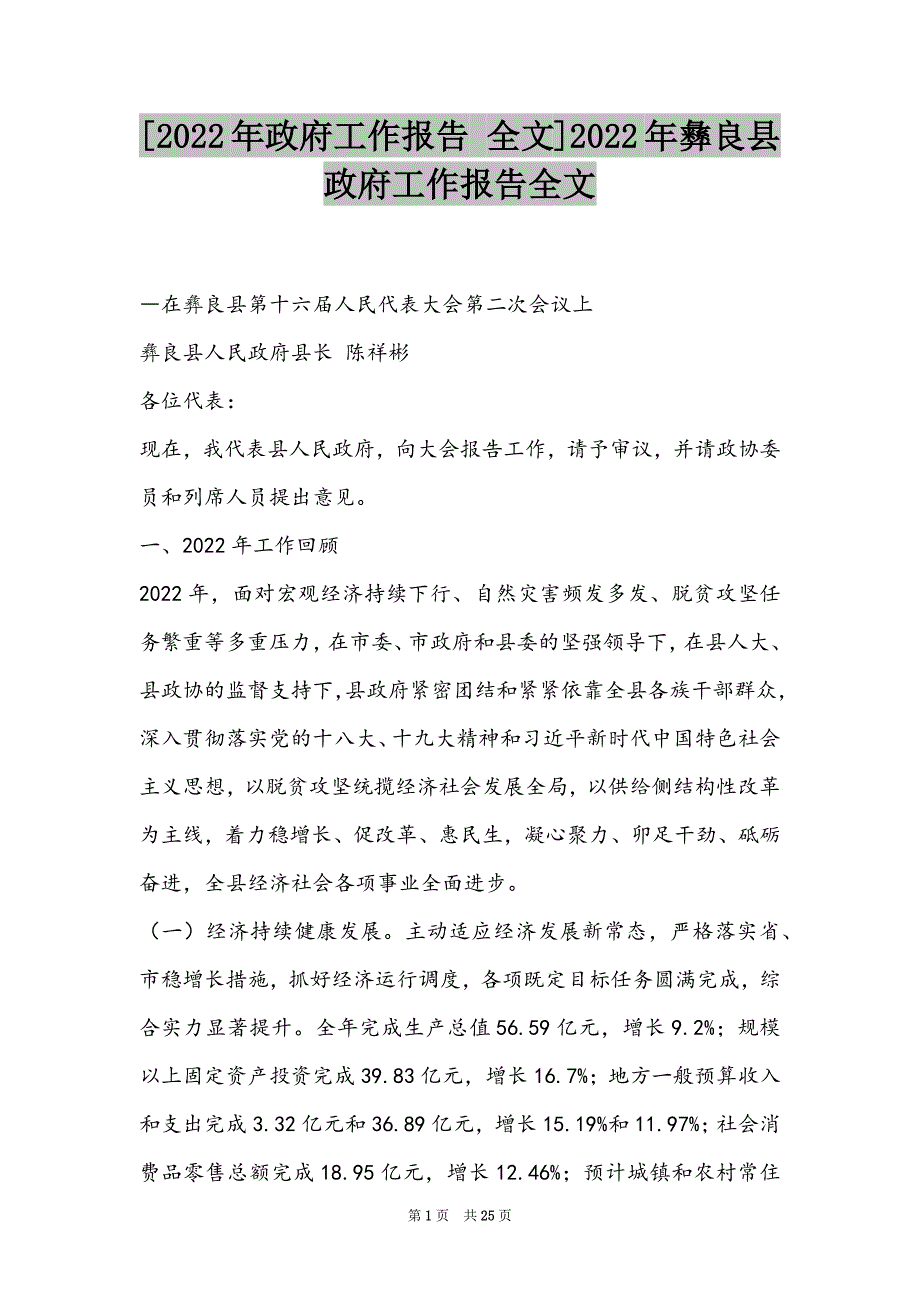 [2022年政府工作报告 全文]2022年彝良县政府工作报告全文

—在彝良县第十六届人民代表大会第二次会议上

彝良县人民政府县长 陈祥彬

各位代表：

现在，我代表县人民政府，向大会报告工作，请予审议，并请政协委员和列席人员提出意见。

一、2022年工作回顾

2022年，面对宏观经济持续下行、自然灾害频发多发、脱贫攻坚任务繁重等多重压力，在市委、市政府和县委的坚强领导下，在县人大、县政协的监督支持下，县政府紧密团结和紧紧依靠全县各族干部群众，深入贯彻落实党的十八大、十九大精神和习近平新时代中国特色社会主义思想，以脱贫攻坚统揽经济社会发展全局，以供给侧结构性改革为主线，着力稳增长、促改革、惠民生，凝心聚力、卯足干劲、砥砺奋进，全县经济社会各项事业全面进步。

（一）经济持续健康发展。主动适应经济发展新常态，严格落实省、市稳增长措施，抓好经济运行调度，各项既定目标任务圆满完成，综合实力显著提升。全年完成生产总值56.59亿元，增长9.2%；规模以上固定资产投资完成39.83亿元，增长16.7%；地方一般预算收入和支出完成3.32亿元和36.89亿元，增长15.19%和11.97%；社会消费品零售总额完成18.95亿元，增长12.46%；预计城镇和农村常住

第1页 共25页